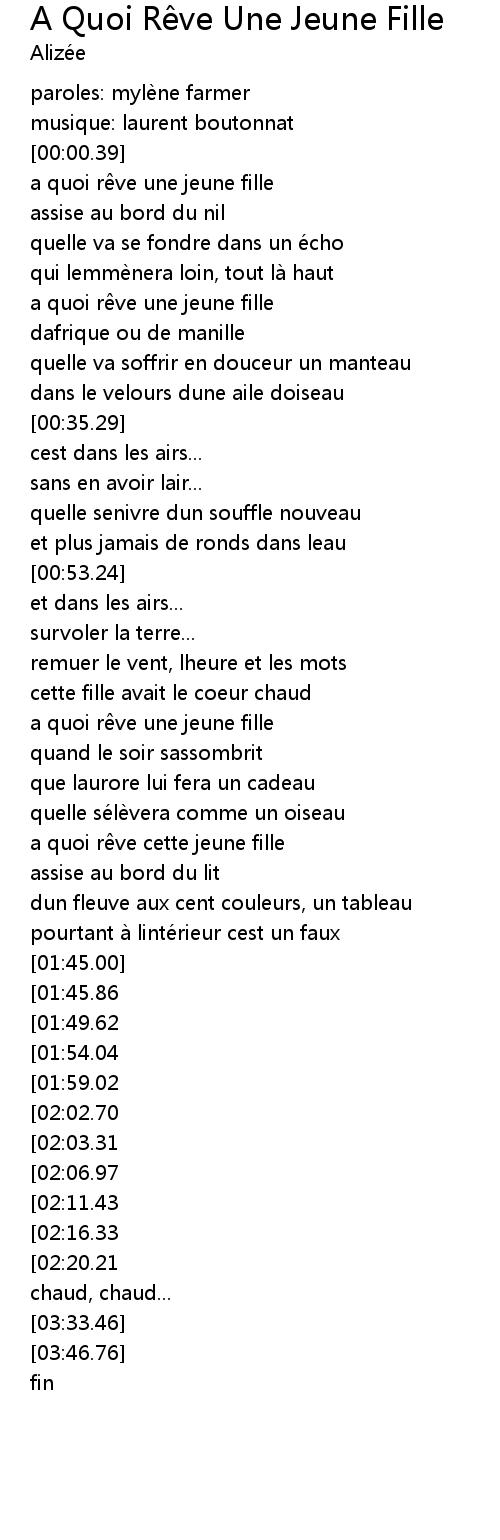 A Quoi Rêve Une Jeune Fille
Alizée

paroles: mylène farmer
musique: laurent boutonnat
[00:00.39]
a quoi rêve une jeune fille
assise au bord du nil
quelle va se fondre dans un écho
qui lemmènera loin, tout là haut
a quoi rêve une jeune fille
dafrique ou de manille
quelle va soffrir en douceur un manteau
dans le velours dune aile doiseau
[00:35.29]
cest dans les airs...
sans en avoir lair...
quelle senivre dun souffle nouveau
et plus jamais de ronds dans leau
[00:53.24]
et dans les airs...
survoler la terre...
remuer le vent, lheure et les mots
cette fille avait le coeur chaud
a quoi rêve une jeune fille
quand le soir sassombrit
que laurore lui fera un cadeau
quelle sélèvera comme un oiseau
a quoi rêve cette jeune fille
assise au bord du lit
dun fleuve aux cent couleurs, un tableau
pourtant à lintérieur cest un faux
[01:45.00]
[01:45.86
[01:49.62
[01:54.04
[01:59.02
[02:02.70
[02:03.31
[02:06.97
[02:11.43
[02:16.33
[02:20.21
chaud, chaud...
[03:33.46]
[03:46.76]
fin